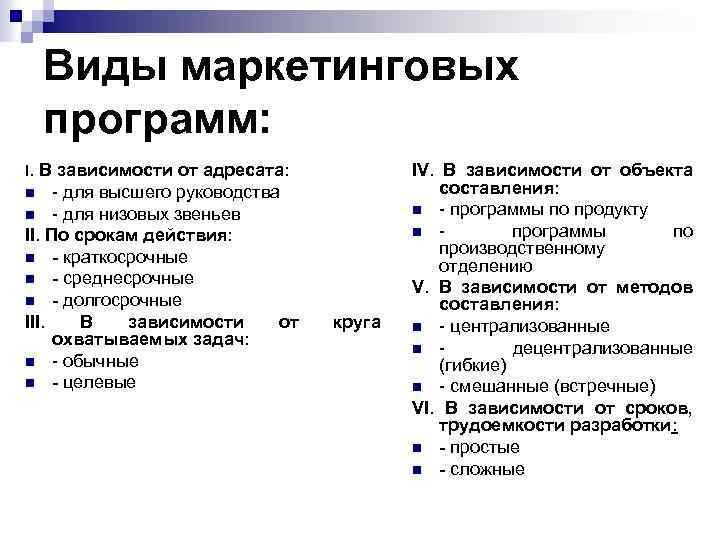 Виды маркетинговых программ:

I. В зависимости от адресата:
- для высшего руководства
- для низовых звеньев
II. По срокам действия:
- краткосрочные
- среднесрочные
- долгосрочные
III. В зависимости от круга охватываемых задач:
- обычные
- целевые

IV. В зависимости от объекта составления:
- программы по продукту
- программы по производственному отделению
V. В зависимости от методов составления:
- централизованные
- децентрализованные (гибкие)
- смешанные (встречные)
VI. В зависимости от сроков, трудоемкости разработки:
- простые
- сложные